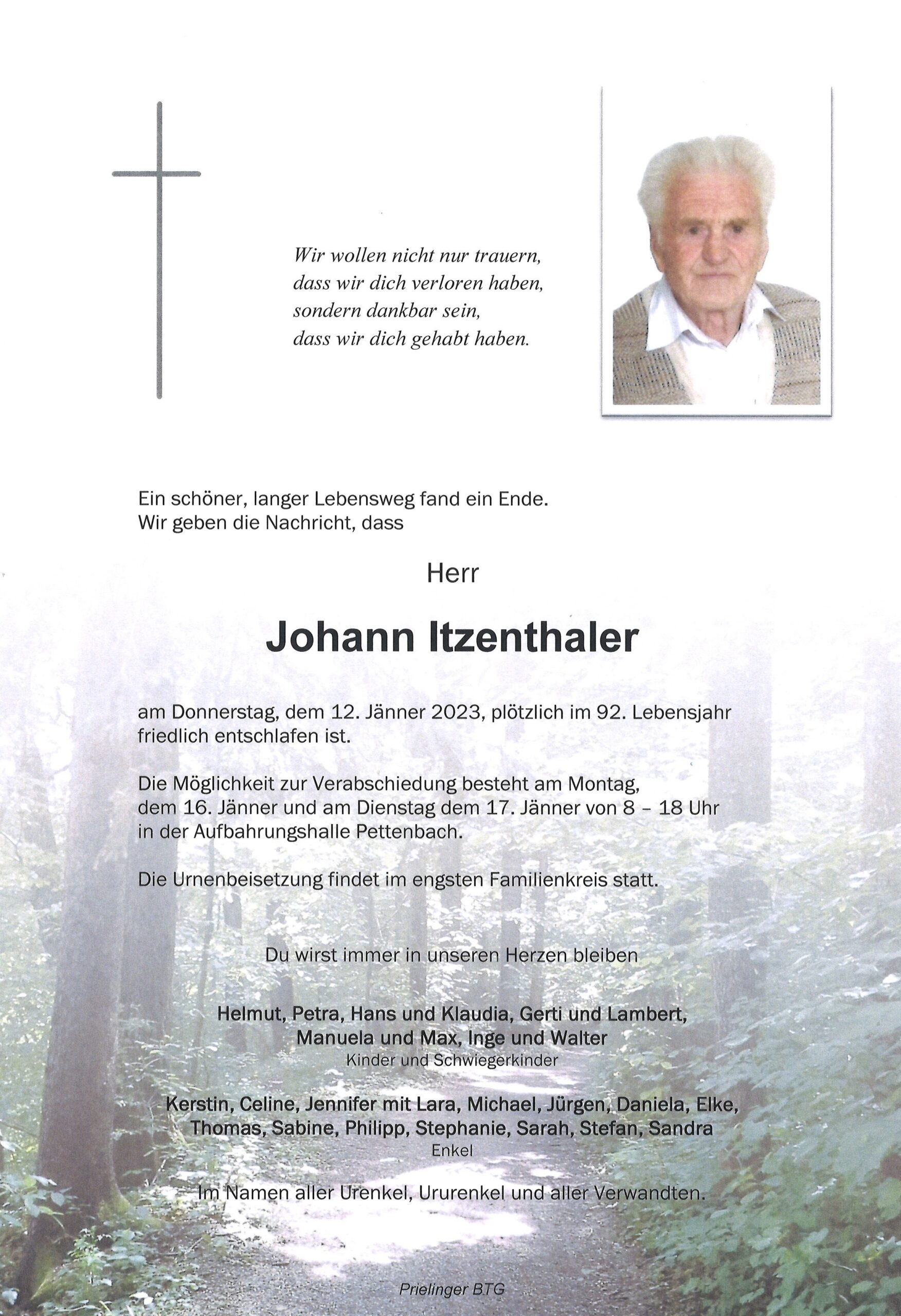 Wir wollen nicht nur trauern,
dass wir dich verloren haben,
sondern dankbar sein,
dass wir dich gehabt haben.

Ein schöner, langer Lebensweg fand ein Ende.
Wir geben die Nachricht, dass

Herr

Johann Itzenthaler

am Donnerstag, dem 12. Jänner 2023, plötzlich im 92. Lebensjahr friedlich entschlafen ist.

Die Möglichkeit zur Verabschiedung besteht am Montag, dem 16. Jänner und am Dienstag dem 17. Jänner von 8 – 18 Uhr in der Aufbahrungshalle Pettenbach.

Die Urnenbeisetzung findet im engsten Familienkreis statt.

Du wirst immer in unseren Herzen bleiben

Helmut, Petra, Hans und Klaudia, Gerti und Lambert,
Manuela und Max, Inge und Walter
Kinder und Schwiegerkinder

Kerstin, Celine, Jennifer mit Lara, Michael, Jürgen, Daniela, Elke,
Thomas, Sabine, Philipp, Stephanie, Sarah, Stefan, Sandra
Enkel

Im Namen aller Urenkel, Ururenkel und aller Verwandten.

Prielinger BTG